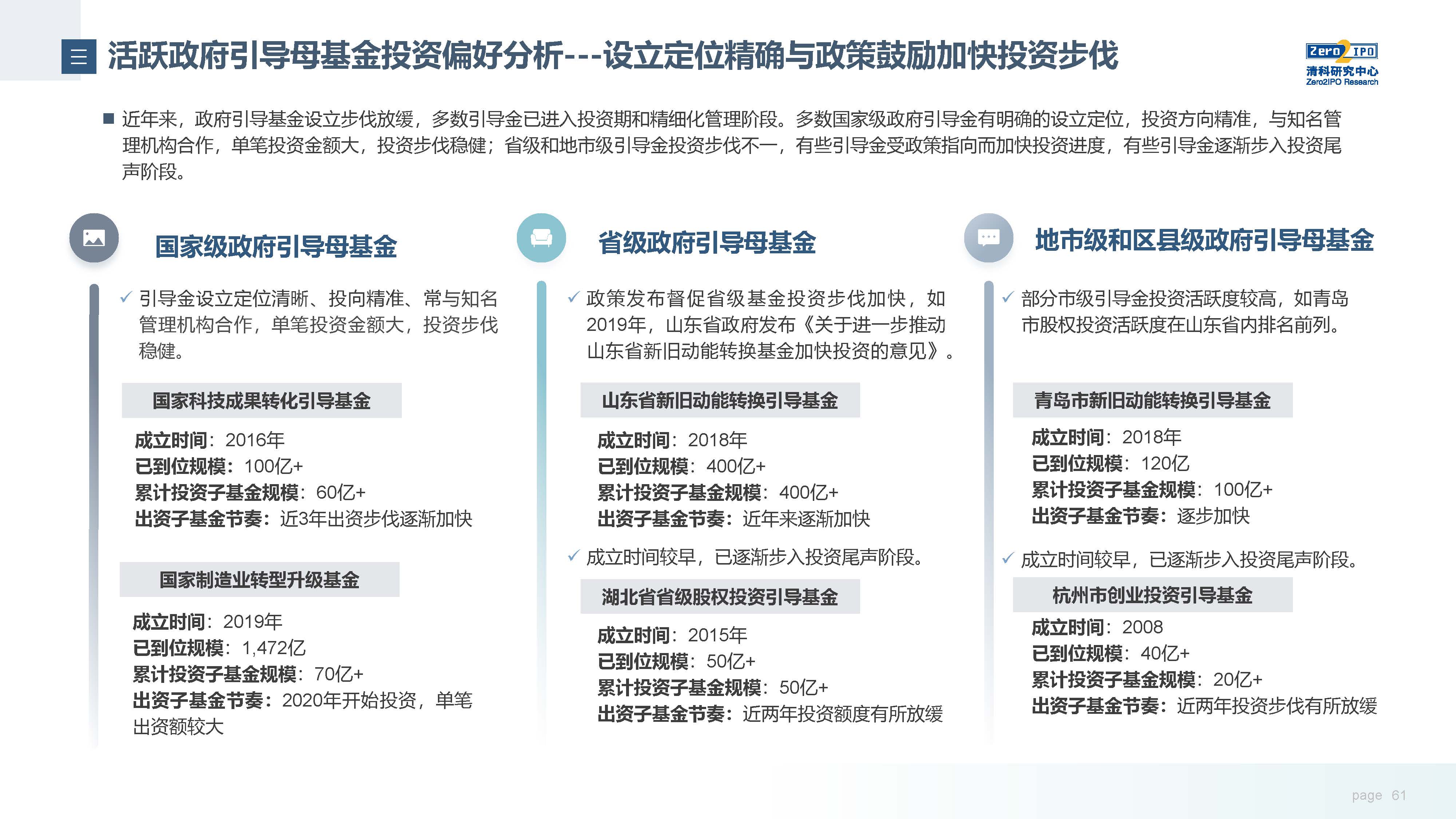 活跃政府引导母基金投资偏好分析---设立定位精确与政策鼓励加快投资步伐

Zero2IPO
清科研究中心
Zero2IPO Research

■ 近年来，政府引导基金设立步伐放缓，多数引导金已进入投资期和精细化管理阶段。多数国家级政府引导金有明确的设立定位，投资方向精准，与知名管理机构合作，单笔投资金额大，投资步伐稳健；省级和地市级引导金投资步伐不一，有些引导金受政策指向而加快投资进度，有些引导金逐渐步入投资尾声阶段。

国家级政府引导母基金

✓ 引导金设立定位清晰、投向精准、常与知名管理机构合作，单笔投资金额大，投资步伐稳健。

国家科技成果转化引导基金

成立时间：2016年
已到位规模：100亿+
累计投资子基金规模：60亿+
出资子基金节奏：近3年出资步伐逐渐加快

国家制造业转型升级基金

成立时间：2019年
已到位规模：1,472亿
累计投资子基金规模：70亿+
出资子基金节奏：2020年开始投资，单笔出资额较大

省级政府引导母基金

✓ 政策发布督促省级基金投资步伐加快，如2019年，山东省政府发布《关于进一步推动山东省新旧动能转换基金加快投资的意见》。

山东省新旧动能转换引导基金

成立时间：2018年
已到位规模：400亿+
累计投资子基金规模：400亿+
出资子基金节奏：近年来逐渐加快

✓ 成立时间较早，已逐渐步入投资尾声阶段。

湖北省省级股权投资引导基金

成立时间：2015年
已到位规模：50亿+
累计投资子基金规模：50亿+
出资子基金节奏：近两年投资额度有所放缓

地市级和区县级政府引导母基金

✓ 部分市级引导金投资活跃度较高，如青岛市股权投资活跃度在山东省内排名前列。

青岛市新旧动能转换引导基金

成立时间：2018年
已到位规模：120亿
累计投资子基金规模：100亿+
出资子基金节奏：逐步加快

✓ 成立时间较早，已逐渐步入投资尾声阶段。

杭州市创业投资引导基金

成立时间：2008
已到位规模：40亿+
累计投资子基金规模：20亿+
出资子基金节奏：近两年投资步伐有所放缓

page 61